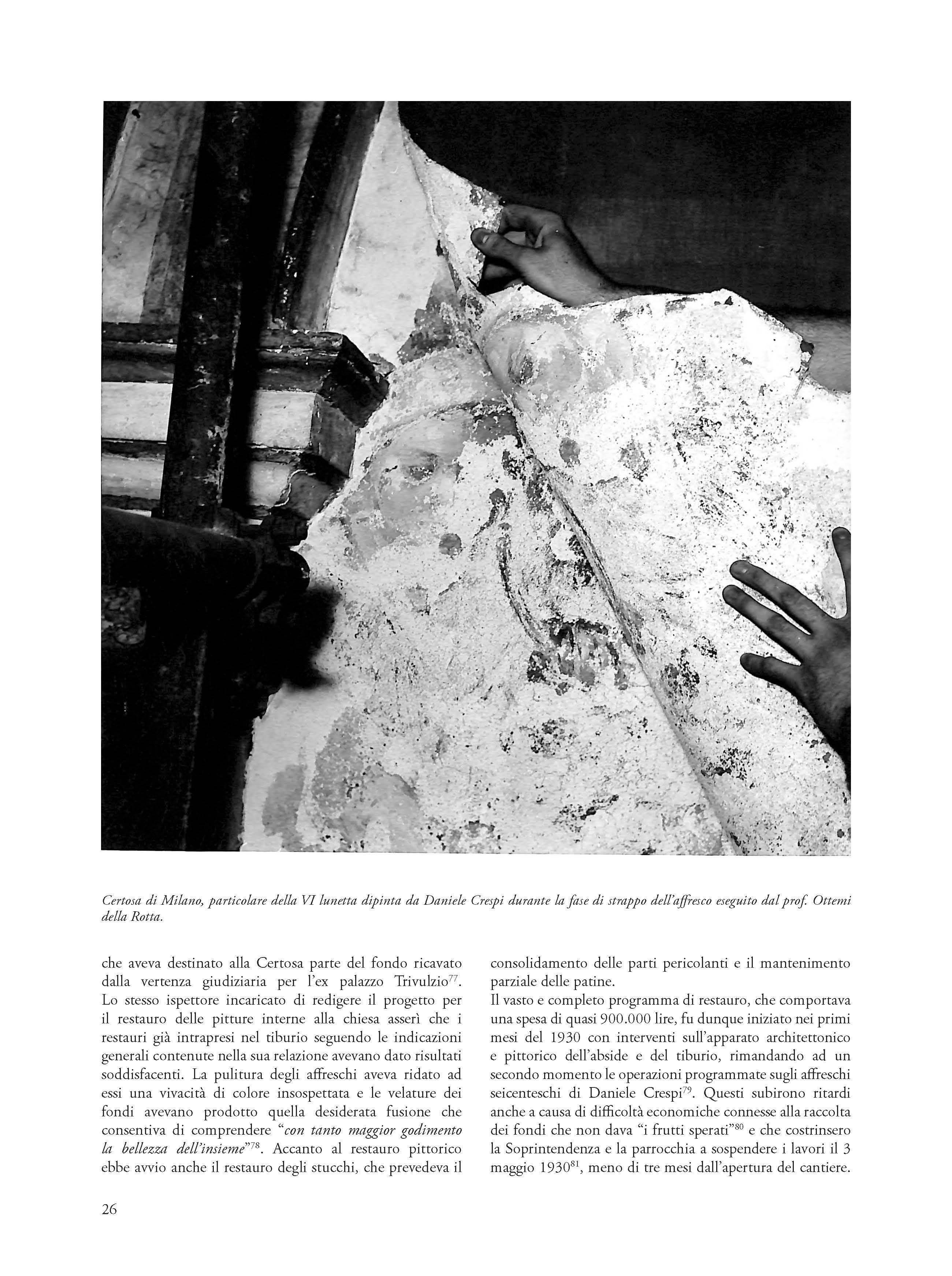 Certosa di Milano, particolare della VI lunetta dipinta da Daniele Crespi durante la fase di strappo dell'affresco eseguito dal prof. Ottemi della Rotta.

che aveva destinato alla Certosa parte del fondo ricavato dalla vertenza giudiziaria per l'ex palazzo Trivulzio$^{77}$. Lo stesso ispettore incaricato di redigere il progetto per il restauro delle pitture interne alla chiesa asserì che i restauri già intrapresi nel tiburio seguendo le indicazioni generali contenute nella sua relazione avevano dato risultati soddisfacenti. La pulitura degli affreschi aveva ridato ad essi una vivacità di colore insospettata e le velature dei fondi avevano prodotto quella desiderata fusione che consentiva di comprendere "con tanto maggior godimento la bellezza dell'insieme"$^{78}$. Accanto al restauro pittorico ebbe avvio anche il restauro degli stucchi, che prevedeva il consolidamento delle parti pericolanti e il mantenimento parziale delle patine.

Il vasto e completo programma di restauro, che comportava una spesa di quasi 900.000 lire, fu dunque iniziato nei primi mesi del 1930 con interventi sull'apparato architettonico e pittorico dell'abside e del tiburio, rimandando ad un secondo momento le operazioni programmate sugli affreschi seicenteschi di Daniele Crespi$^{79}$. Questi subirono ritardi anche a causa di difficoltà economiche connesse alla raccolta dei fondi che non dava "i frutti sperati"$^{80}$ e che costrinsero la Soprintendenza e la parrocchia a sospendere i lavori il 3 maggio 1930$^{81}$, meno di tre mesi dall'apertura del cantiere.

26